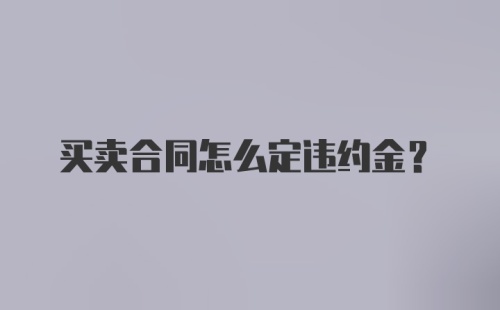 买卖合同怎么定违约金？